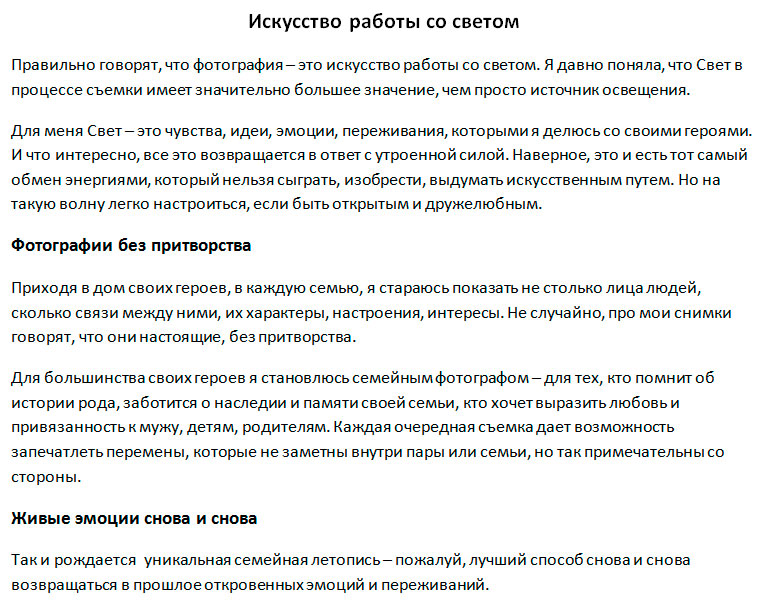 Искусство работы со светом

Правильно говорят, что фотография – это искусство работы со светом. Я давно поняла, что Свет в процессе съемки имеет значительно большее значение, чем просто источник освещения.

Для меня Свет – это чувства, идеи, эмоции, переживания, которыми я делюсь со своими героями. И что интересно, все это возвращается в ответ с утроенной силой. Наверное, это и есть тот самый обмен энергиями, который нельзя сыграть, изобрести, выдумать искусственным путем. Но на такую волну легко настроиться, если быть открытым и дружелюбным.

Фотографии без притворства

Приходя в дом своих героев, в каждую семью, я стараюсь показать не столько лица людей, сколько связи между ними, их характеры, настроения, интересы. Не случайно, про мои снимки говорят, что они настоящие, без притворства.

Для большинства своих героев я становлюсь семейным фотографом – для тех, кто помнит об истории рода, заботится о наследии и памяти своей семьи, кто хочет выразить любовь и привязанность к мужу, детям, родителям. Каждая очередная съемка дает возможность запечатлеть перемены, которые не заметны внутри пары или семьи, но так примечательны со стороны.

Живые эмоции снова и снова

Так и рождается уникальная семейная летопись – пожалуй, лучший способ снова и снова возвращаться в прошлое откровенных эмоций и переживаний.